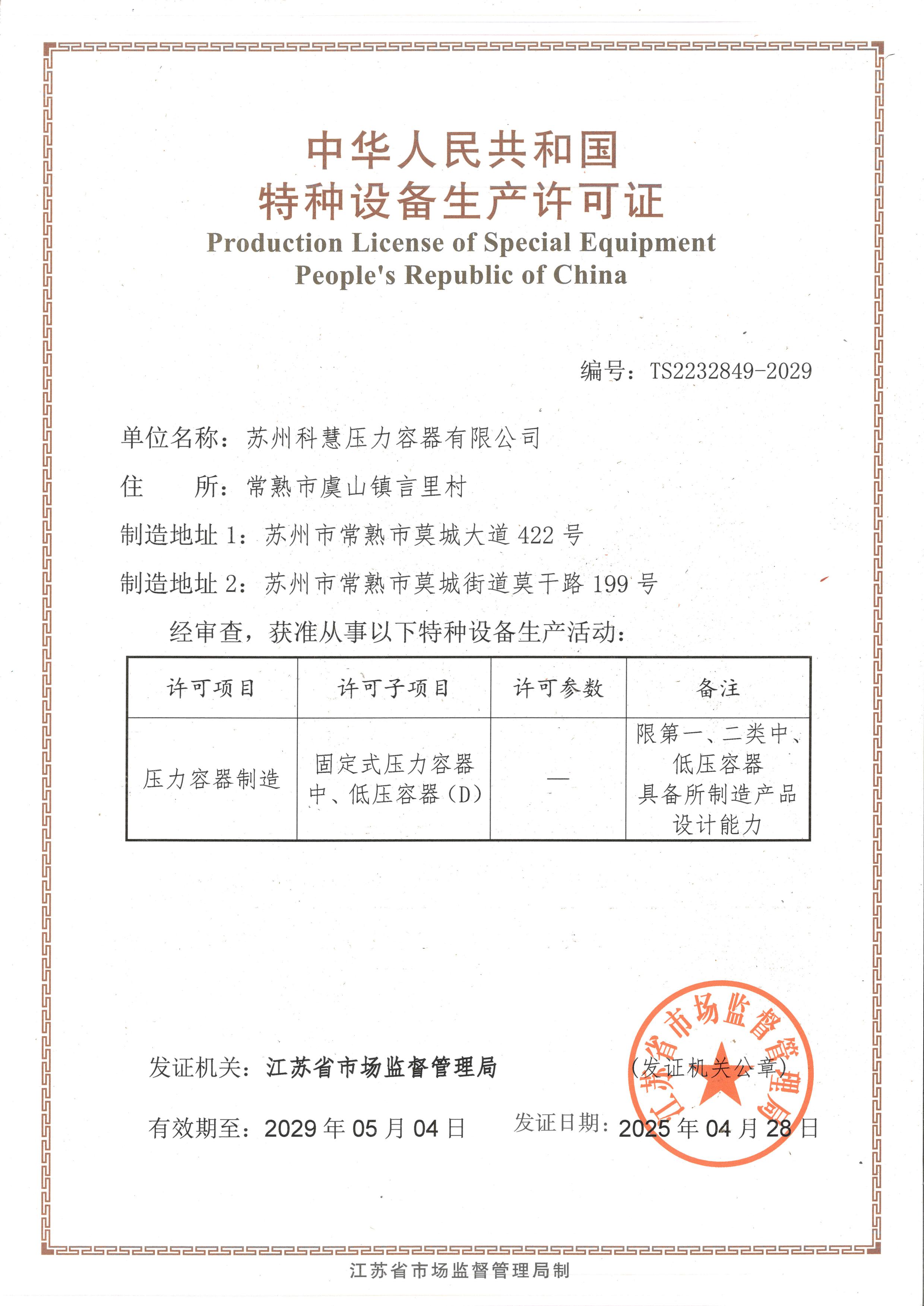 中华人民共和国
特种设备生产许可证
Production License of Special Equipment
People's Republic of China

编号：TS2232849-2029

单位名称：苏州科慧压力容器有限公司

住　　所：常熟市虞山镇言里村

制造地址 1：苏州市常熟市莫城大道 422 号

制造地址 2：苏州市常熟市莫城街道莫干路 199 号

经审查，获准从事以下特种设备生产活动：

| 许可项目 | 许可子项目 | 许可参数 | 备注 |
|---|---|---|---|
| 压力容器制造 | 固定式压力容器 中、低压容器（D） | — | 限第一、二类中、低压容器 具备所制造产品设计能力 |

发证机关：江苏省市场监督管理局

（发证机关公章）

江苏省市场监督管理局

有效期至：2029 年 05 月 04 日

发证日期：2025 年 04 月 28 日

江苏省市场监督管理局制